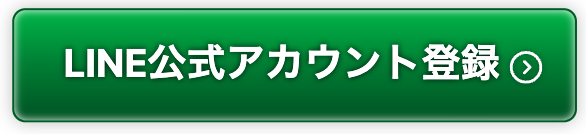 LINE公式アカウント登録